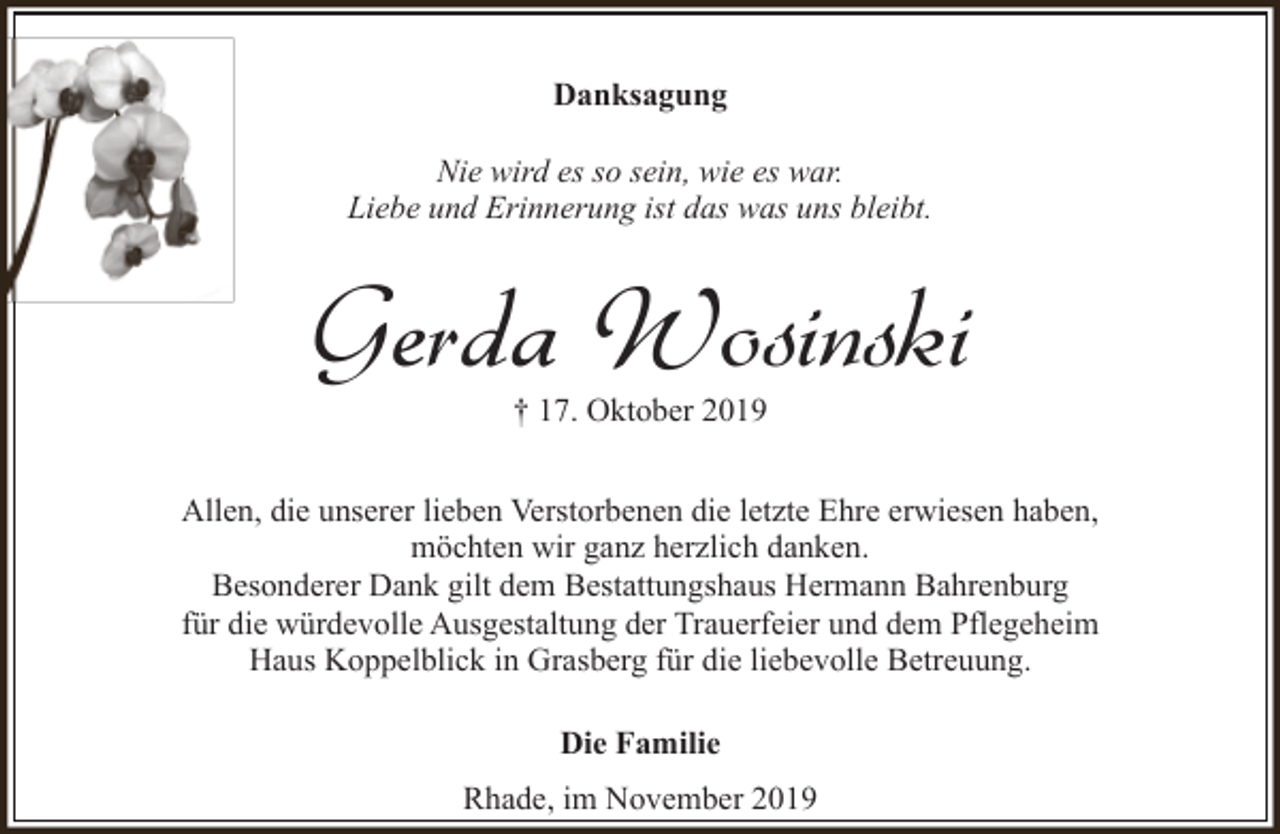 Danksagung

Nie wird es so sein, wie es war.
Liebe und Erinnerung ist das was uns bleibt.

Gerda Wosinski

† 17. Oktober 2019

Allen, die unserer lieben Verstorbenen die letzte Ehre erwiesen haben, möchten wir ganz herzlich danken.
Besonderer Dank gilt dem Bestattungshaus Hermann Bahrenburg für die würdevolle Ausgestaltung der Trauerfeier und dem Pflegeheim Haus Koppelblick in Grasberg für die liebevolle Betreuung.

Die Familie

Rhade, im November 2019